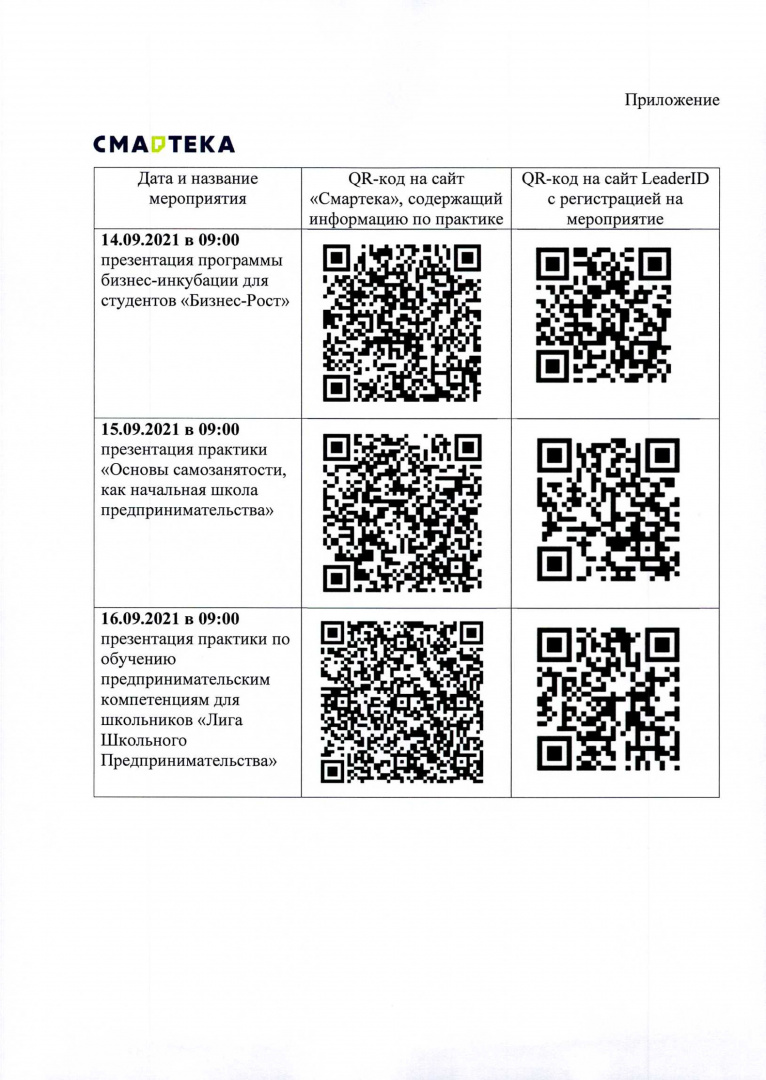 Приложение

СМАРТЕКА

| Дата и название мероприятия | QR-код на сайт «Смартека», содержащий информацию по практике | QR-код на сайт LeaderID с регистрацией на мероприятие |
|---|---|---|
| **14.09.2021 в 09:00** презентация программы бизнес-инкубации для студентов «Бизнес-Рост» | | |
| **15.09.2021 в 09:00** презентация практики «Основы самозанятости, как начальная школа предпринимательства» | | |
| **16.09.2021 в 09:00** презентация практики по обучению предпринимательским компетенциям для школьников «Лига Школьного Предпринимательства» | | |